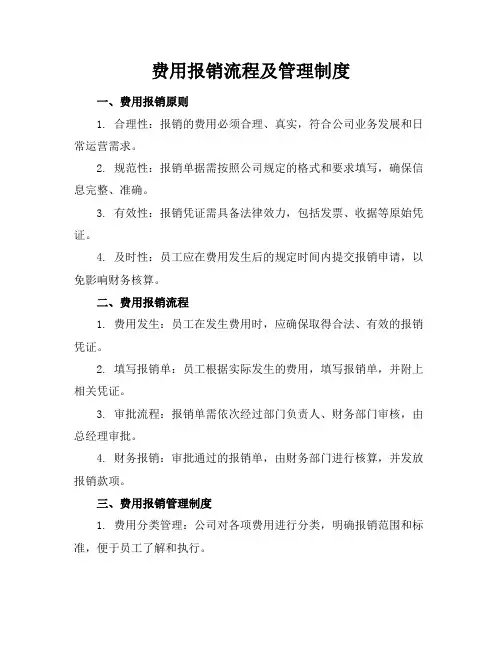 费用报销流程及管理制度

一、费用报销原则

1. 合理性：报销的费用必须合理、真实，符合公司业务发展和日常运营需求。

2. 规范性：报销单据需按照公司规定的格式和要求填写，确保信息完整、准确。

3. 有效性：报销凭证需具备法律效力，包括发票、收据等原始凭证。

4. 及时性：员工应在费用发生后的规定时间内提交报销申请，以免影响财务核算。

二、费用报销流程

1. 费用发生：员工在发生费用时，应确保取得合法、有效的报销凭证。

2. 填写报销单：员工根据实际发生的费用，填写报销单，并附上相关凭证。

3. 审批流程：报销单需依次经过部门负责人、财务部门审核，由总经理审批。

4. 财务报销：审批通过的报销单，由财务部门进行核算，并发放报销款项。

三、费用报销管理制度

1. 费用分类管理：公司对各项费用进行分类，明确报销范围和标准，便于员工了解和执行。